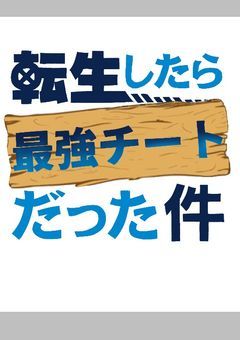 転生したら
最強チート
だった件